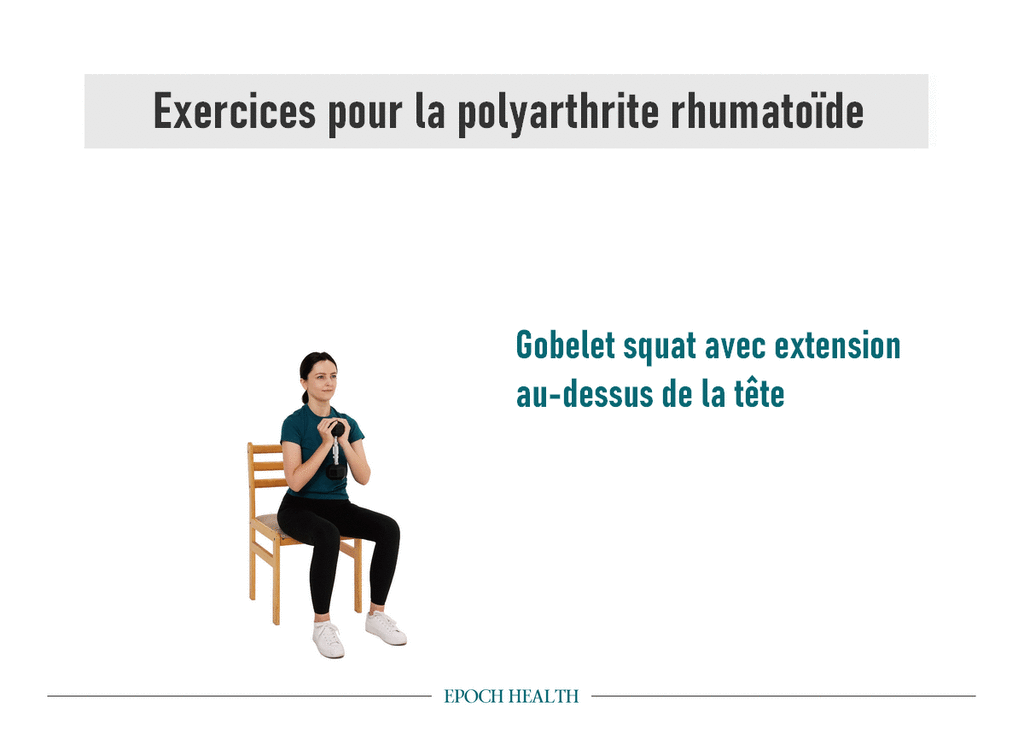 Exercices pour la polyarthrite rhumatoïde

Gobelet squat avec extension au-dessus de la tête

EPOCH HEALTH